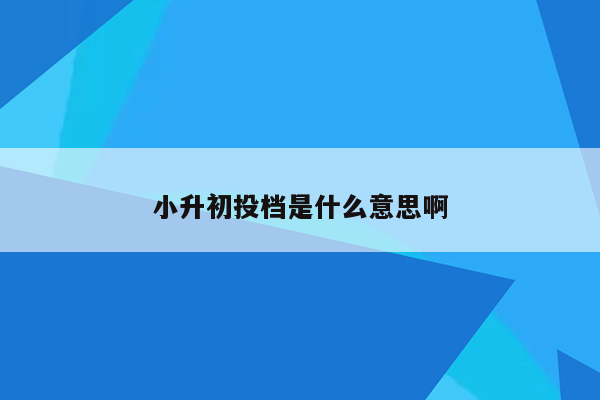 小升初投档是什么意思啊